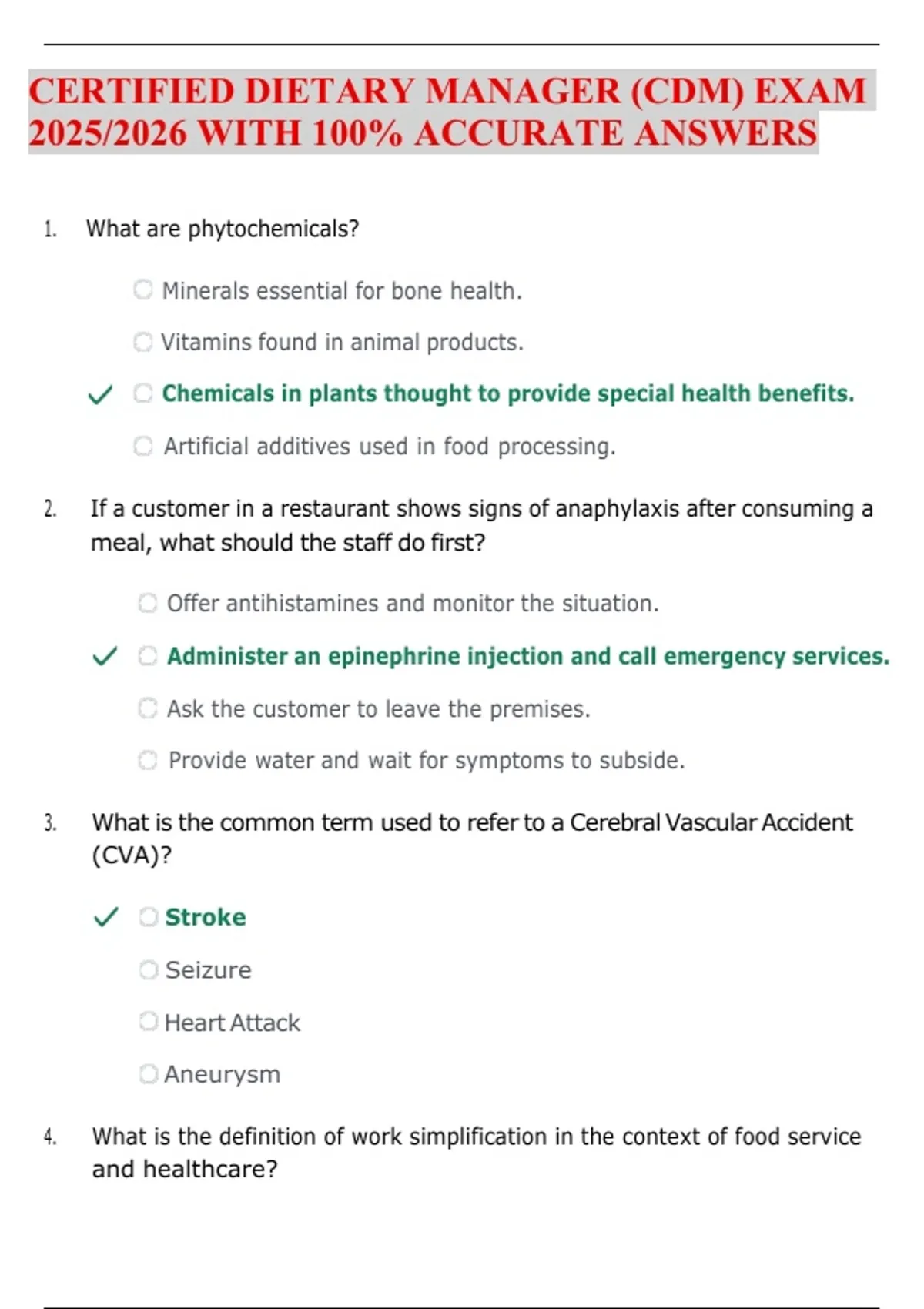 CERTIFIED DIETARY MANAGER (CDM) EXAM 2025/2026 WITH 100% ACCURATE ANSWERS

1. What are phytochemicals?

Minerals essential for bone health.

Vitamins found in animal products.

✓ Chemicals in plants thought to provide special health benefits.

Artificial additives used in food processing.

2. If a customer in a restaurant shows signs of anaphylaxis after consuming a meal, what should the staff do first?

Offer antihistamines and monitor the situation.

✓ Administer an epinephrine injection and call emergency services.

Ask the customer to leave the premises.

Provide water and wait for symptoms to subside.

3. What is the common term used to refer to a Cerebral Vascular Accident (CVA)?

✓ Stroke

Seizure

Heart Attack

Aneurysm

4. What is the definition of work simplification in the context of food service and healthcare?